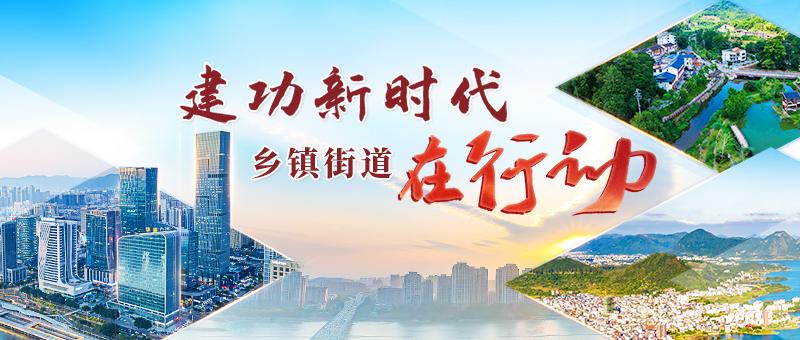 建功新时代
乡镇街道 在行动